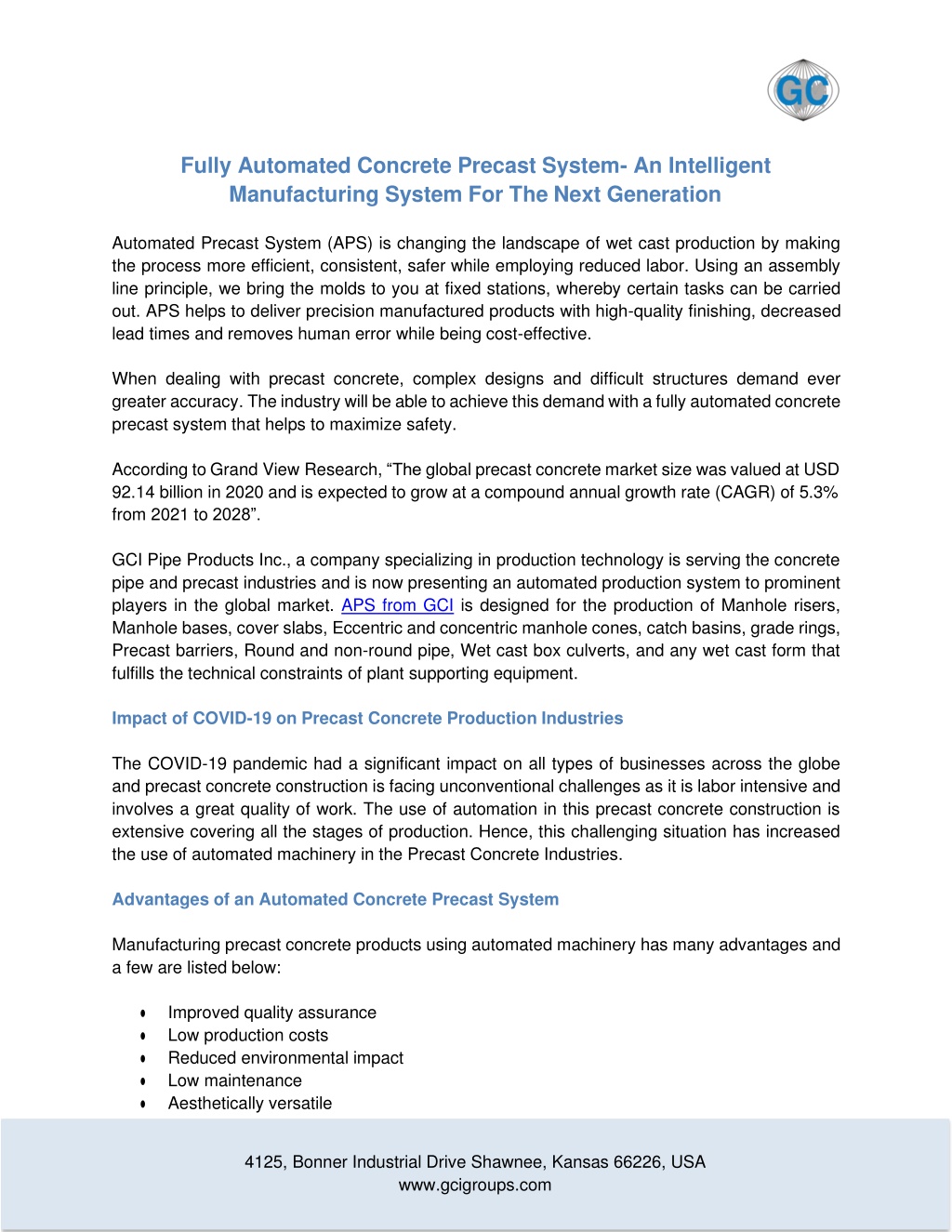 GC

Fully Automated Concrete Precast System- An Intelligent Manufacturing System For The Next Generation

Automated Precast System (APS) is changing the landscape of wet cast production by making the process more efficient, consistent, safer while employing reduced labor. Using an assembly line principle, we bring the molds to you at fixed stations, whereby certain tasks can be carried out. APS helps to deliver precision manufactured products with high-quality finishing, decreased lead times and removes human error while being cost-effective.

When dealing with precast concrete, complex designs and difficult structures demand ever greater accuracy. The industry will be able to achieve this demand with a fully automated concrete precast system that helps to maximize safety.

According to Grand View Research, “The global precast concrete market size was valued at USD 92.14 billion in 2020 and is expected to grow at a compound annual growth rate (CAGR) of 5.3% from 2021 to 2028”.

GCI Pipe Products Inc., a company specializing in production technology is serving the concrete pipe and precast industries and is now presenting an automated production system to prominent players in the global market. APS from GCI is designed for the production of Manhole risers, Manhole bases, cover slabs, Eccentric and concentric manhole cones, catch basins, grade rings, Precast barriers, Round and non-round pipe, Wet cast box culverts, and any wet cast form that fulfills the technical constraints of plant supporting equipment.

Impact of COVID-19 on Precast Concrete Production Industries

The COVID-19 pandemic had a significant impact on all types of businesses across the globe and precast concrete construction is facing unconventional challenges as it is labor intensive and involves a great quality of work. The use of automation in this precast concrete construction is extensive covering all the stages of production. Hence, this challenging situation has increased the use of automated machinery in the Precast Concrete Industries.

Advantages of an Automated Concrete Precast System

Manufacturing precast concrete products using automated machinery has many advantages and a few are listed below:

• Improved quality assurance
• Low production costs
• Reduced environmental impact
• Low maintenance
• Aesthetically versatile

4125, Bonner Industrial Drive Shawnee, Kansas 66226, USA
www.gcigroups.com